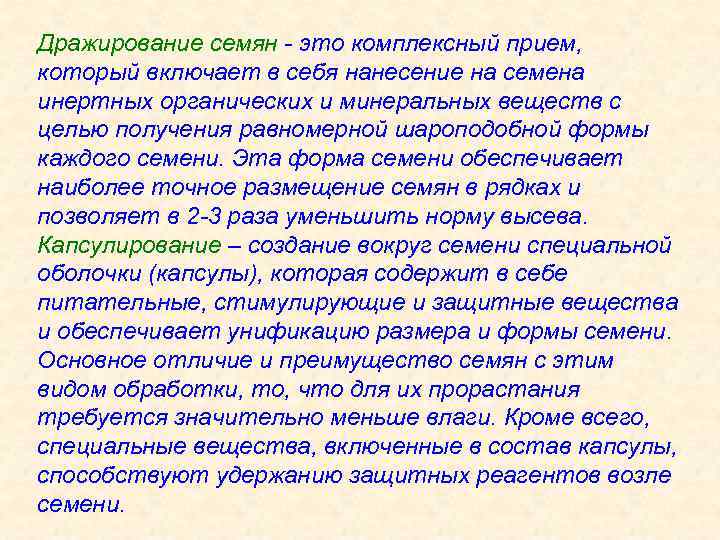 Дражирование семян - это комплексный прием, который включает в себя нанесение на семена инертных органических и минеральных веществ с целью получения равномерной шароподобной формы каждого семени. Эта форма семени обеспечивает наиболее точное размещение семян в рядках и позволяет в 2-3 раза уменьшить норму высева.
Капсулирование – создание вокруг семени специальной оболочки (капсулы), которая содержит в себе питательные, стимулирующие и защитные вещества и обеспечивает унификацию размера и формы семени. Основное отличие и преимущество семян с этим видом обработки, то, что для их прорастания требуется значительно меньше влаги. Кроме всего, специальные вещества, включенные в состав капсулы, способствуют удержанию защитных реагентов возле семени.